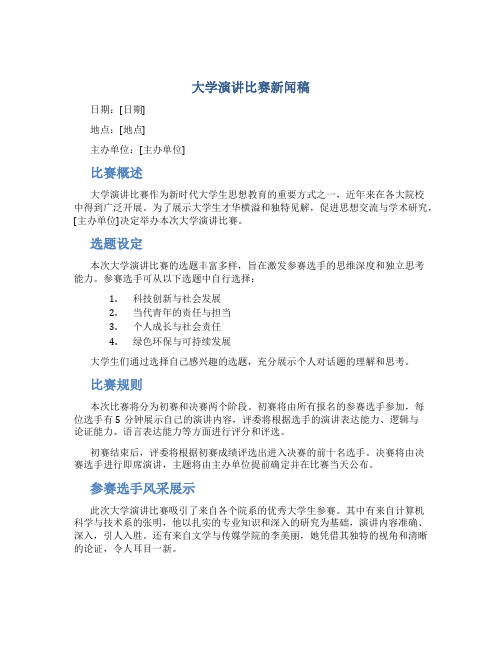 大学演讲比赛新闻稿

日期：[日期]

地点：[地点]

主办单位：[主办单位]

比赛概述

大学演讲比赛作为新时代大学生思想教育的重要方式之一，近年来在各大院校中得到广泛开展。为了展示大学生才华横溢和独特见解，促进思想交流与学术研究，[主办单位]决定举办本次大学演讲比赛。

选题设定

本次大学演讲比赛的选题丰富多样，旨在激发参赛选手的思维深度和独立思考能力。参赛选手可从以下选题中自行选择：

1. 科技创新与社会发展
2. 当代青年的责任与担当
3. 个人成长与社会责任
4. 绿色环保与可持续发展

大学生们通过选择自己感兴趣的选题，充分展示个人对话题的理解和思考。

比赛规则

本次比赛将分为初赛和决赛两个阶段。初赛将由所有报名的参赛选手参加，每位选手有 5 分钟展示自己的演讲内容，评委将根据选手的演讲表达能力、逻辑与论证能力、语言表达能力等方面进行评分和评选。

初赛结束后，评委将根据初赛成绩评选出进入决赛的前十名选手。决赛将由决赛选手进行即席演讲，主题将由主办单位提前确定并在比赛当天公布。

参赛选手风采展示

此次大学演讲比赛吸引了来自各个院系的优秀大学生参赛。其中有来自计算机科学与技术系的张明，他以扎实的专业知识和深入的研究为基础，演讲内容准确、深入，引人入胜。还有来自文学与传媒学院的李美丽，她凭借其独特的视角和清晰的论证，令人耳目一新。